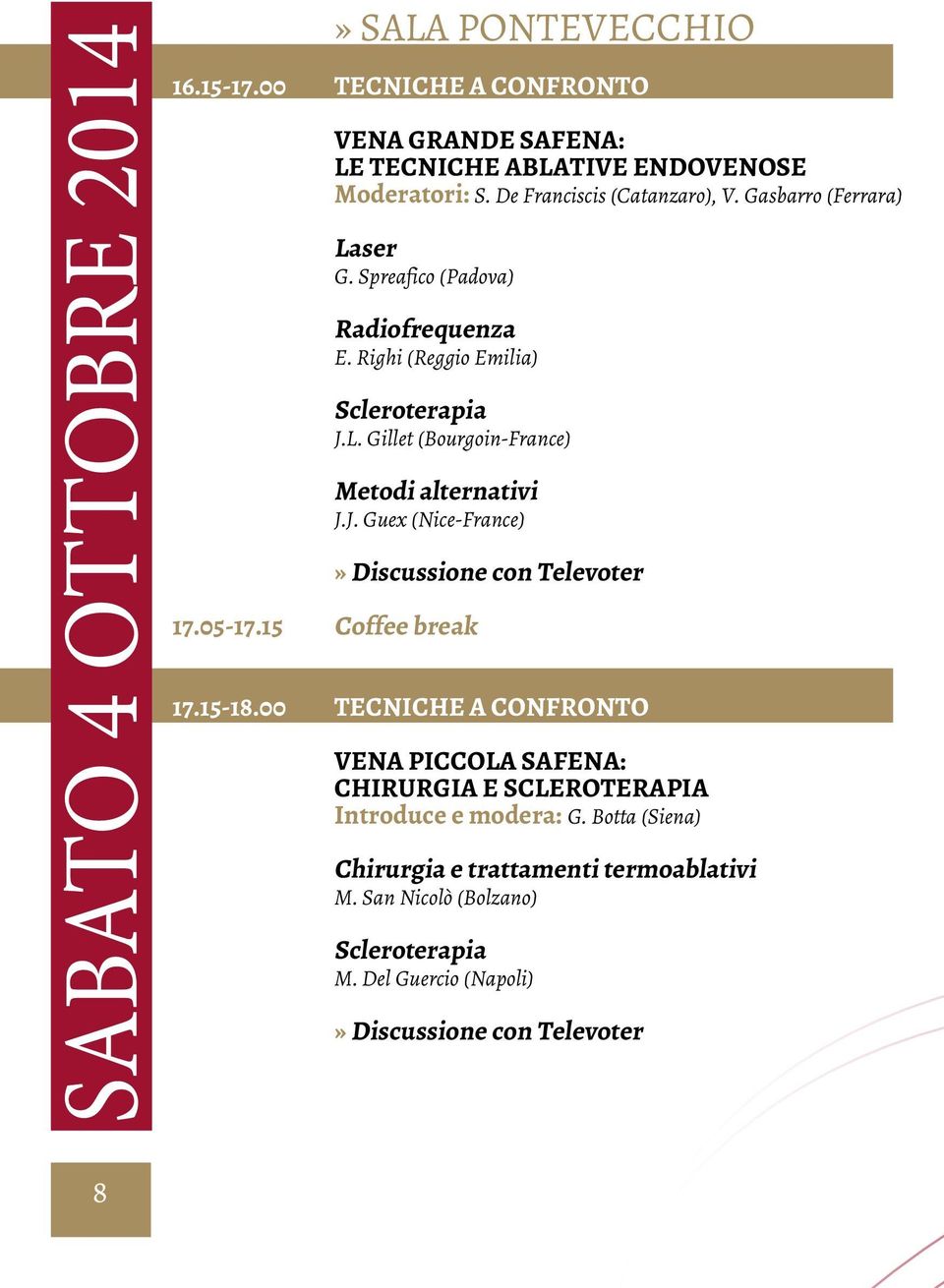 SABATO 4 OTTOBRE 2014

» SALA PONTEVECCHIO

16.15-17.00 TECNICHE A CONFRONTO

VENA GRANDE SAFENA: LE TECNICHE ABLATIVE ENDOVENOSE
Moderatori: S. De Franciscis (Catanzaro), V. Gasbarro (Ferrara)

Laser
G. Spreafico (Padova)

Radiofrequenza
E. Righi (Reggio Emilia)

Scleroterapia
J.L. Gillet (Bourgoin-France)

Metodi alternativi
J.J. Guex (Nice-France)

» Discussione con Televoter

17.05-17.15 Coffee break

17.15-18.00 TECNICHE A CONFRONTO

VENA PICCOLA SAFENA: CHIRURGIA E SCLEROTERAPIA
Introduce e modera: G. Botta (Siena)

Chirurgia e trattamenti termoablativi
M. San Nicolò (Bolzano)

Scleroterapia
M. Del Guercio (Napoli)

» Discussione con Televoter

8